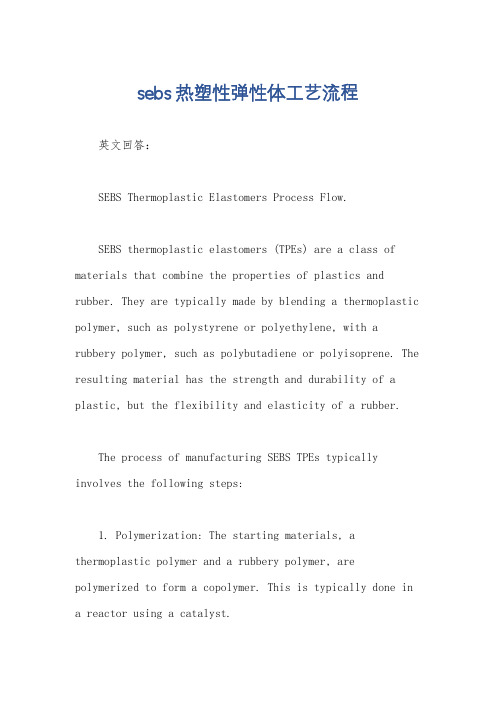 sebs热塑性弹性体工艺流程

英文回答:

SEBS Thermoplastic Elastomers Process Flow.

SEBS thermoplastic elastomers (TPEs) are a class of materials that combine the properties of plastics and rubber. They are typically made by blending a thermoplastic polymer, such as polystyrene or polyethylene, with a rubbery polymer, such as polybutadiene or polyisoprene. The resulting material has the strength and durability of a plastic, but the flexibility and elasticity of a rubber.

The process of manufacturing SEBS TPEs typically involves the following steps:

1. Polymerization: The starting materials, a thermoplastic polymer and a rubbery polymer, are polymerized to form a copolymer. This is typically done in a reactor using a catalyst.